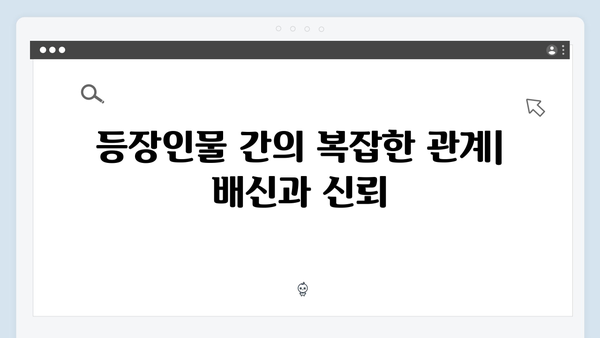 등장인물 간의 복잡한 관계| 배신과 신뢰